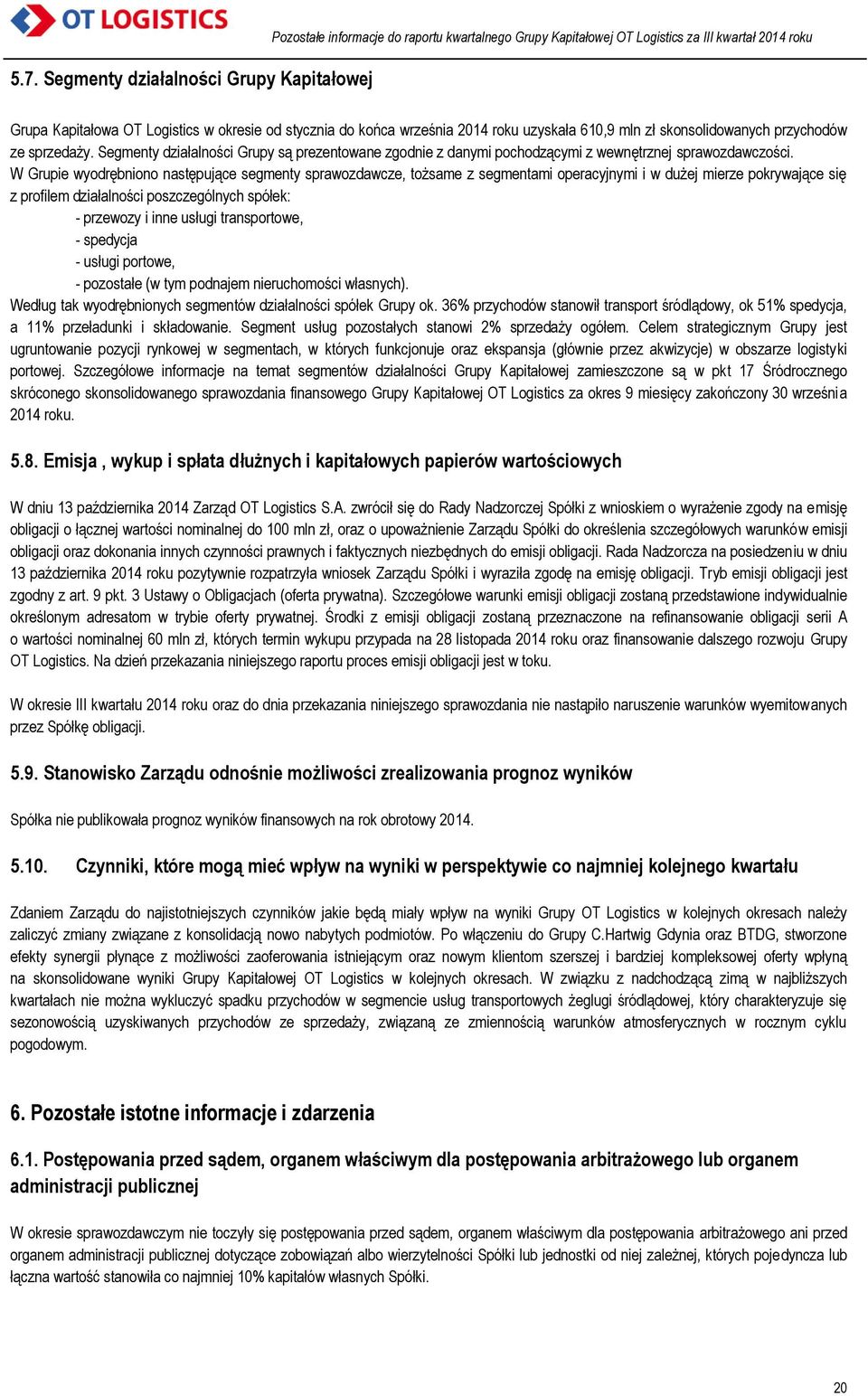 OT LOGISTICS

Pozostałe informacje do raportu kwartalnego Grupy Kapitałowej OT Logistics za III kwartał 2014 roku

5.7. Segmenty działalności Grupy Kapitałowej

Grupa Kapitałowa OT Logistics w okresie od stycznia do końca września 2014 roku uzyskała 610,9 mln zł skonsolidowanych przychodów ze sprzedaży. Segmenty działalności Grupy są prezentowane zgodnie z danymi pochodzącymi z wewnętrznej sprawozdawczości. W Grupie wyodrębniono następujące segmenty sprawozdawcze, tożsame z segmentami operacyjnymi i w dużej mierze pokrywające się z profilem działalności poszczególnych spółek:
- przewozy i inne usługi transportowe,
- spedycja
- usługi portowe,
- pozostałe (w tym podnajem nieruchomości własnych).
Według tak wyodrębnionych segmentów działalności spółek Grupy ok. 36% przychodów stanowił transport śródlądowy, ok 51% spedycja, a 11% przeładunki i składowanie. Segment usług pozostałych stanowi 2% sprzedaży ogółem. Celem strategicznym Grupy jest ugruntowanie pozycji rynkowej w segmentach, w których funkcjonuje oraz ekspansja (głównie przez akwizycje) w obszarze logistyki portowej. Szczegółowe informacje na temat segmentów działalności Grupy Kapitałowej zamieszczone są w pkt 17 Śródrocznego skróconego skonsolidowanego sprawozdania finansowego Grupy Kapitałowej OT Logistics za okres 9 miesięcy zakończony 30 września 2014 roku.

5.8. Emisja , wykup i spłata dłużnych i kapitałowych papierów wartościowych

W dniu 13 października 2014 Zarząd OT Logistics S.A. zwrócił się do Rady Nadzorczej Spółki z wnioskiem o wyrażenie zgody na emisję obligacji o łącznej wartości nominalnej do 100 mln zł, oraz o upoważnienie Zarządu Spółki do określenia szczegółowych warunków emisji obligacji oraz dokonania innych czynności prawnych i faktycznych niezbędnych do emisji obligacji. Rada Nadzorcza na posiedzeniu w dniu 13 października 2014 roku pozytywnie rozpatrzyła wniosek Zarządu Spółki i wyraziła zgodę na emisję obligacji. Tryb emisji obligacji jest zgodny z art. 9 pkt. 3 Ustawy o Obligacjach (oferta prywatna). Szczegółowe warunki emisji obligacji zostaną przedstawione indywidualnie określonym adresatom w trybie oferty prywatnej. Środki z emisji obligacji zostaną przeznaczone na refinansowanie obligacji serii A o wartości nominalnej 60 mln zł, których termin wykupu przypada na 28 listopada 2014 roku oraz finansowanie dalszego rozwoju Grupy OT Logistics. Na dzień przekazania niniejszego raportu proces emisji obligacji jest w toku.

W okresie III kwartału 2014 roku oraz do dnia przekazania niniejszego sprawozdania nie nastąpiło naruszenie warunków wyemitowanych przez Spółkę obligacji.

5.9. Stanowisko Zarządu odnośnie możliwości zrealizowania prognoz wyników

Spółka nie publikowała prognoz wyników finansowych na rok obrotowy 2014.

5.10. Czynniki, które mogą mieć wpływ na wyniki w perspektywie co najmniej kolejnego kwartału

Zdaniem Zarządu do najistotniejszych czynników jakie będą miały wpływ na wyniki Grupy OT Logistics w kolejnych okresach należy zaliczyć zmiany związane z konsolidacją nowo nabytych podmiotów. Po włączeniu do Grupy C.Hartwig Gdynia oraz BTDG, stworzone efekty synergii płynące z możliwości zaoferowania istniejącym oraz nowym klientom szerszej i bardziej kompleksowej oferty wpłyną na skonsolidowane wyniki Grupy Kapitałowej OT Logistics w kolejnych okresach. W związku z nadchodzącą zimą w najbliższych kwartałach nie można wykluczyć spadku przychodów w segmencie usług transportowych żeglugi śródlądowej, który charakteryzuje się sezonowością uzyskiwanych przychodów ze sprzedaży, związaną ze zmiennością warunków atmosferycznych w rocznym cyklu pogodowym.

6. Pozostałe istotne informacje i zdarzenia

6.1. Postępowania przed sądem, organem właściwym dla postępowania arbitrażowego lub organem administracji publicznej

W okresie sprawozdawczym nie toczyły się postępowania przed sądem, organem właściwym dla postępowania arbitrażowego ani przed organem administracji publicznej dotyczące zobowiązań albo wierzytelności Spółki lub jednostki od niej zależnej, których pojedyncza lub łączna wartość stanowiła co najmniej 10% kapitałów własnych Spółki.

20